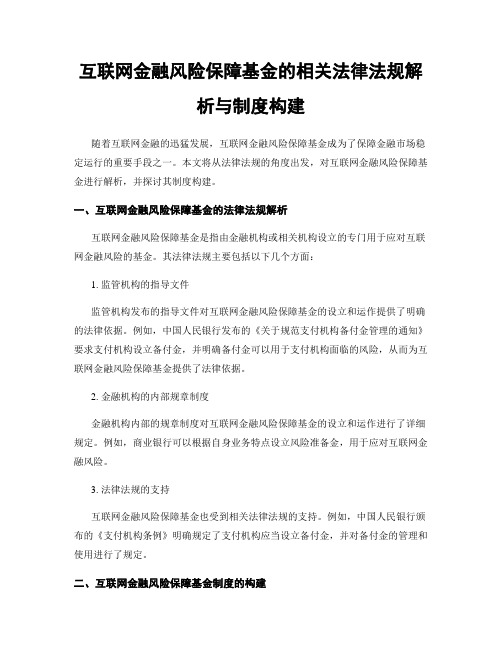 互联网金融风险保障基金的相关法律法规解析与制度构建

随着互联网金融的迅猛发展，互联网金融风险保障基金成为了保障金融市场稳定运行的重要手段之一。本文将从法律法规的角度出发，对互联网金融风险保障基金进行解析，并探讨其制度构建。

一、互联网金融风险保障基金的法律法规解析

互联网金融风险保障基金是指由金融机构或相关机构设立的专门用于应对互联网金融风险的基金。其法律法规主要包括以下几个方面：

1. 监管机构的指导文件

监管机构发布的指导文件对互联网金融风险保障基金的设立和运作提供了明确的法律依据。例如，中国人民银行发布的《关于规范支付机构备付金管理的通知》要求支付机构设立备付金，并明确备付金可以用于支付机构面临的风险，从而为互联网金融风险保障基金提供了法律依据。

2. 金融机构的内部规章制度

金融机构内部的规章制度对互联网金融风险保障基金的设立和运作进行了详细规定。例如，商业银行可以根据自身业务特点设立风险准备金，用于应对互联网金融风险。

3. 法律法规的支持

互联网金融风险保障基金也受到相关法律法规的支持。例如，中国人民银行颁布的《支付机构条例》明确规定了支付机构应当设立备付金，并对备付金的管理和使用进行了规定。

二、互联网金融风险保障基金制度的构建